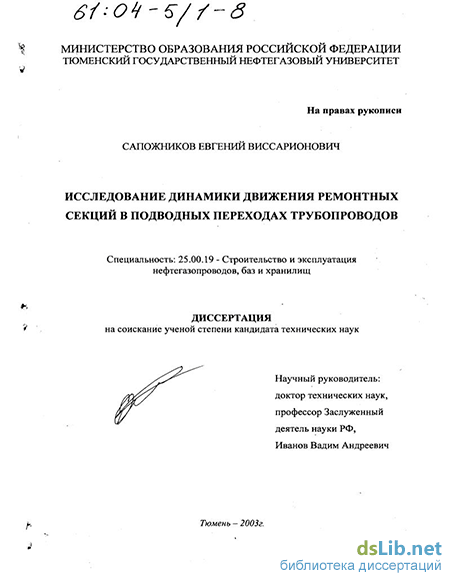 61:04-5/1-8

МИНИСТЕРСТВО ОБРАЗОВАНИЯ РОССИЙСКОЙ ФЕДЕРАЦИИ
ТЮМЕНСКИЙ ГОСУДАРСТВЕННЫЙ НЕФТЕГАЗОВЫЙ УНИВЕРСИТЕТ

На правах рукописи

САПОЖНИКОВ ЕВГЕНИЙ ВИССАРИОНОВИЧ

ИССЛЕДОВАНИЕ ДИНАМИКИ ДВИЖЕНИЯ РЕМОНТНЫХ СЕКЦИЙ В ПОДВОДНЫХ ПЕРЕХОДАХ ТРУБОПРОВОДОВ

Специальность: 25.00.19 - Строительство и эксплуатация нефтегазопроводов, баз и хранилищ

ДИССЕРТАЦИЯ
на соискание ученой степени кандидата технических наук

Научный руководитель:
доктор технических наук,
профессор Заслуженный деятель науки РФ,
Иванов Вадим Андреевич

Тюмень – 2003г.

dsLib.net
библиотека диссертаций